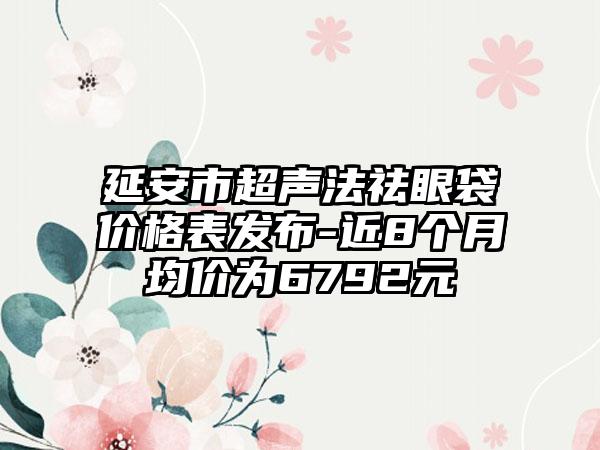 延安市超声法祛眼袋价格表发布-近8个月均价为6792元